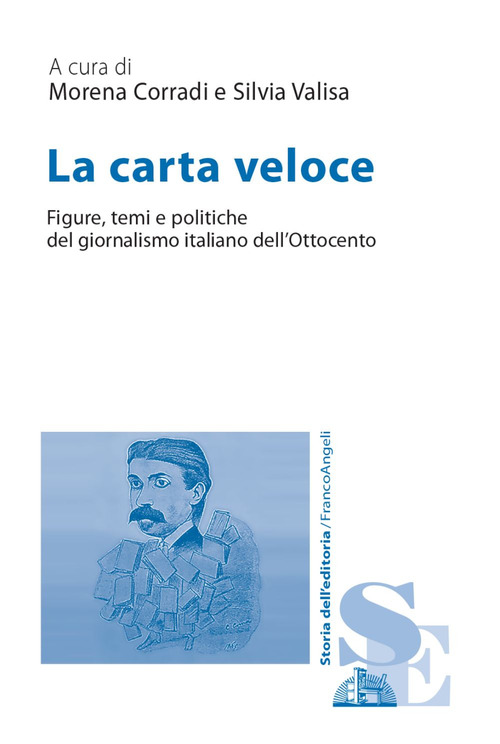 A cura di
Morena Corradi e Silvia Valisa

La carta veloce

Figure, temi e politiche del giornalismo italiano dell'Ottocento

Storia dell'editoria / FrancoAngeli

SE